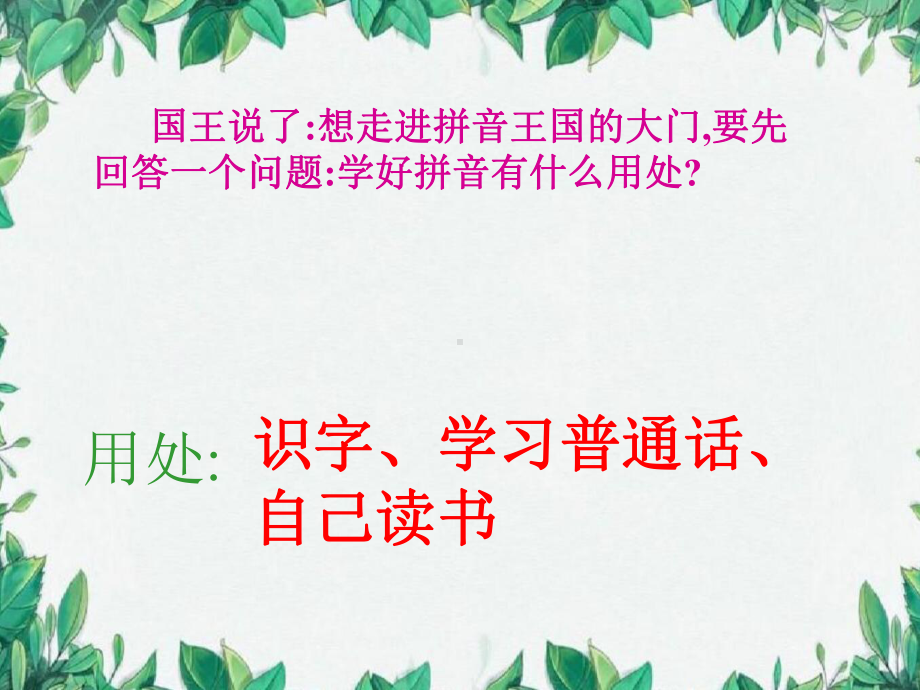 国王说了:想走进拼音王国的大门,要先回答一个问题:学好拼音有什么用处?

用处: 识字、学习普通话、自己读书